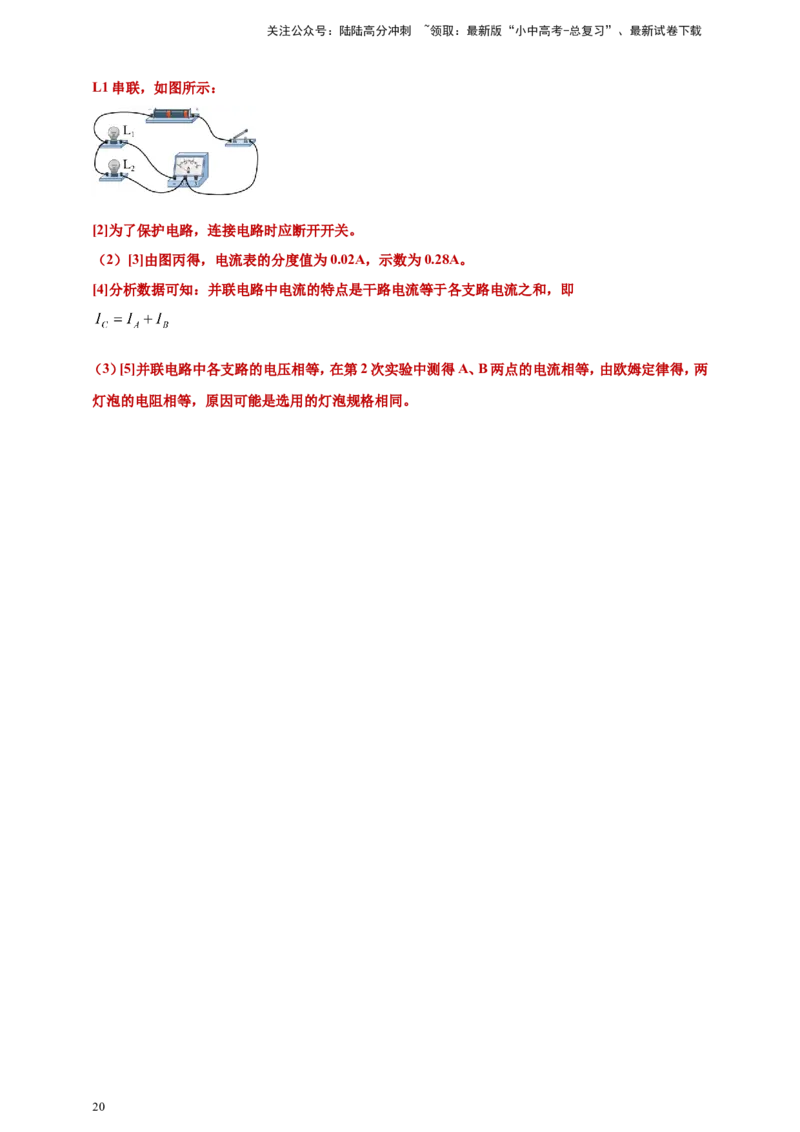 关注公众号：陆陆高分冲刺 ~领取：最新版“小中高考-总复习”、最新试卷下载

L1 串联，如图所示：

$L_1$

$L_2$

[2]为了保护电路，连接电路时应断开开关。

（2）[3]由图丙得，电流表的分度值为 0.02A，示数为 0.28A。

[4]分析数据可知：并联电路中电流的特点是干路电流等于各支路电流之和，即

$I_C = I_A + I_B$

（3）[5]并联电路中各支路的电压相等，在第 2 次实验中测得 A、B 两点的电流相等，由欧姆定律得，两灯泡的电阻相等，原因可能是选用的灯泡规格相同。

20